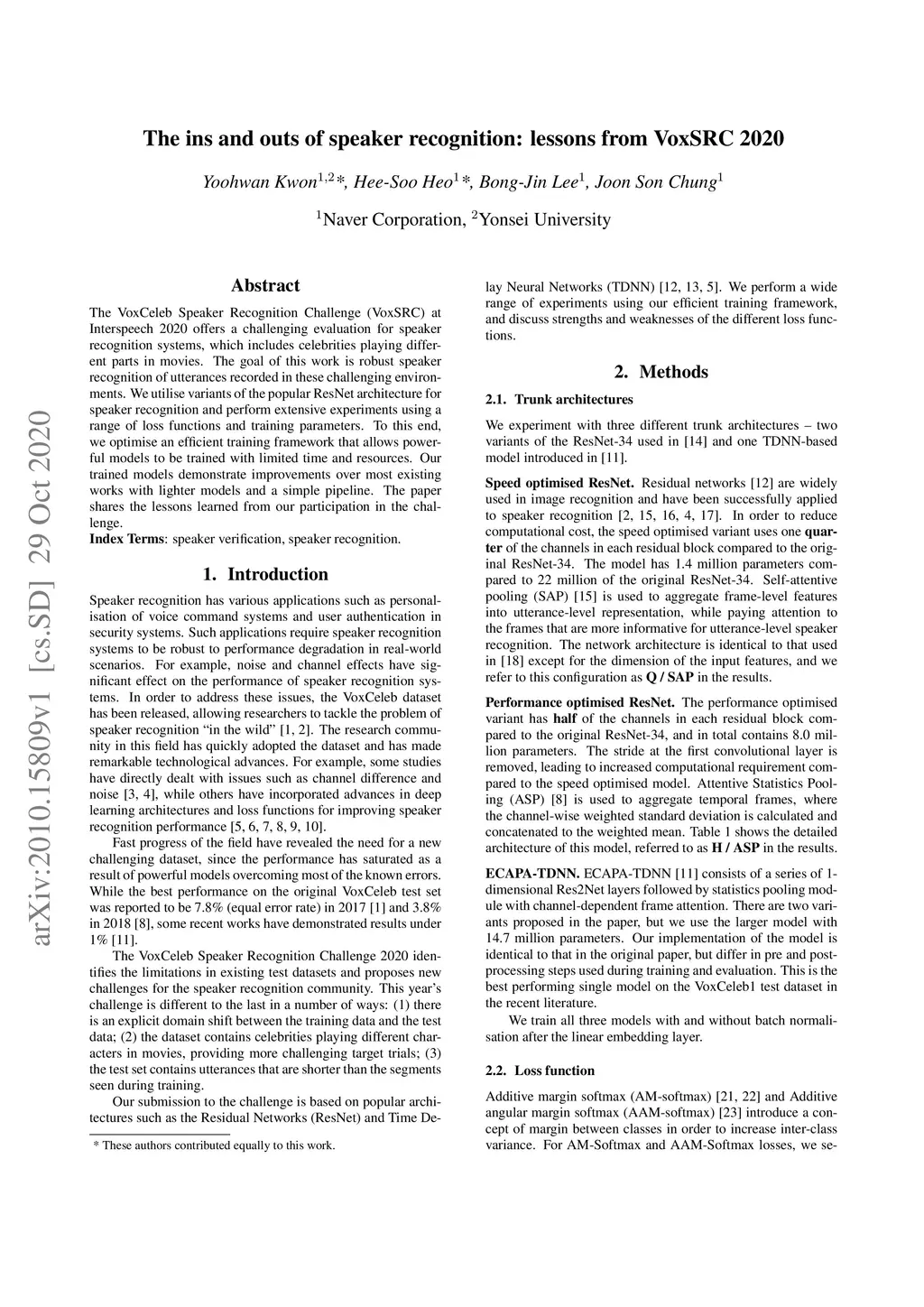 arXiv:2010.15809v1 [cs.SD] 29 Oct 2020

The ins and outs of speaker recognition: lessons from VoxSRC 2020

Yoohwan Kwon$^{1,2}$*, Hee-Soo Heo$^{1}$*, Bong-Jin Lee$^{1}$, Joon Son Chung$^{1}$

$^{1}$Naver Corporation, $^{2}$Yonsei University

Abstract

The VoxCeleb Speaker Recognition Challenge (VoxSRC) at Interspeech 2020 offers a challenging evaluation for speaker recognition systems, which includes celebrities playing different parts in movies. The goal of this work is robust speaker recognition of utterances recorded in these challenging environments. We utilise variants of the popular ResNet architecture for speaker recognition and perform extensive experiments using a range of loss functions and training parameters. To this end, we optimise an efficient training framework that allows powerful models to be trained with limited time and resources. Our trained models demonstrate improvements over most existing works with lighter models and a simple pipeline. The paper shares the lessons learned from our participation in the challenge.
Index Terms: speaker verification, speaker recognition.

1. Introduction

Speaker recognition has various applications such as personalisation of voice command systems and user authentication in security systems. Such applications require speaker recognition systems to be robust to performance degradation in real-world scenarios. For example, noise and channel effects have significant effect on the performance of speaker recognition systems. In order to address these issues, the VoxCeleb dataset has been released, allowing researchers to tackle the problem of speaker recognition “in the wild” [1, 2]. The research community in this field has quickly adopted the dataset and has made remarkable technological advances. For example, some studies have directly dealt with issues such as channel difference and noise [3, 4], while others have incorporated advances in deep learning architectures and loss functions for improving speaker recognition performance [5, 6, 7, 8, 9, 10].

Fast progress of the field have revealed the need for a new challenging dataset, since the performance has saturated as a result of powerful models overcoming most of the known errors. While the best performance on the original VoxCeleb test set was reported to be 7.8% (equal error rate) in 2017 [1] and 3.8% in 2018 [8], some recent works have demonstrated results under 1% [11].

The VoxCeleb Speaker Recognition Challenge 2020 identifies the limitations in existing test datasets and proposes new challenges for the speaker recognition community. This year’s challenge is different to the last in a number of ways: (1) there is an explicit domain shift between the training data and the test data; (2) the dataset contains celebrities playing different characters in movies, providing more challenging target trials; (3) the test set contains utterances that are shorter than the segments seen during training.

Our submission to the challenge is based on popular architectures such as the Residual Networks (ResNet) and Time Delay Neural Networks (TDNN) [12, 13, 5]. We perform a wide range of experiments using our efficient training framework, and discuss strengths and weaknesses of the different loss functions.

* These authors contributed equally to this work.

2. Methods

2.1. Trunk architectures

We experiment with three different trunk architectures – two variants of the ResNet-34 used in [14] and one TDNN-based model introduced in [11].

Speed optimised ResNet. Residual networks [12] are widely used in image recognition and have been successfully applied to speaker recognition [2, 15, 16, 4, 17]. In order to reduce computational cost, the speed optimised variant uses one quarter of the channels in each residual block compared to the original ResNet-34. The model has 1.4 million parameters compared to 22 million of the original ResNet-34. Self-attentive pooling (SAP) [15] is used to aggregate frame-level features into utterance-level representation, while paying attention to the frames that are more informative for utterance-level speaker recognition. The network architecture is identical to that used in [18] except for the dimension of the input features, and we refer to this configuration as Q / SAP in the results.

Performance optimised ResNet. The performance optimised variant has half of the channels in each residual block compared to the original ResNet-34, and in total contains 8.0 million parameters. The stride at the first convolutional layer is removed, leading to increased computational requirement compared to the speed optimised model. Attentive Statistics Pooling (ASP) [8] is used to aggregate temporal frames, where the channel-wise weighted standard deviation is calculated and concatenated to the weighted mean. Table 1 shows the detailed architecture of this model, referred to as H / ASP in the results.

ECAPA-TDNN. ECAPA-TDNN [11] consists of a series of 1-dimensional Res2Net layers followed by statistics pooling module with channel-dependent frame attention. There are two variants proposed in the paper, but we use the larger model with 14.7 million parameters. Our implementation of the model is identical to that in the original paper, but differ in pre and post-processing steps used during training and evaluation. This is the best performing single model on the VoxCeleb1 test dataset in the recent literature.

We train all three models with and without batch normalisation after the linear embedding layer.

2.2. Loss function

Additive margin softmax (AM-softmax) [21, 22] and Additive angular margin softmax (AAM-softmax) [23] introduce a concept of margin between classes in order to increase inter-class variance. For AM-Softmax and AAM-Softmax losses, we se-